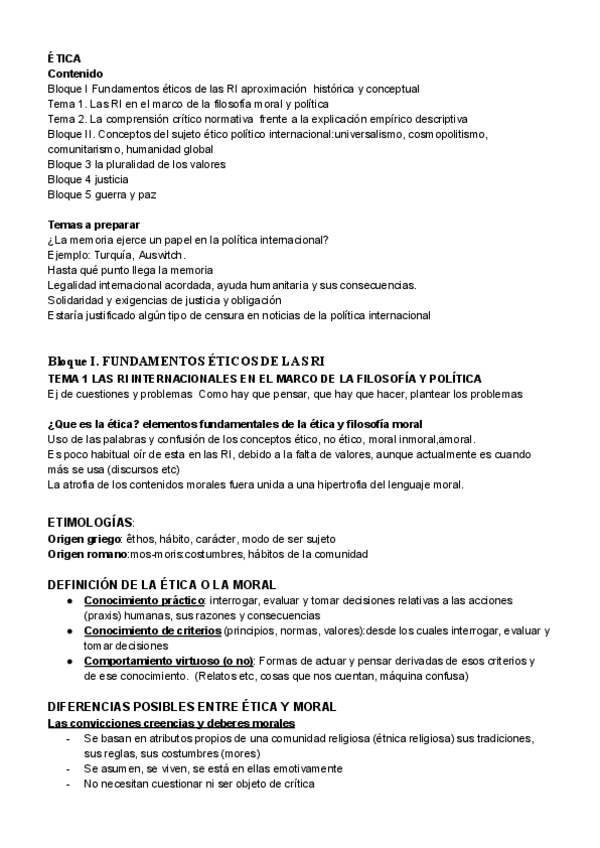 ÉTICA
Contenido
Bloque I Fundamentos éticos de las RI aproximación histórica y conceptual
Tema 1. Las RI en el marco de la filosofía moral y política
Tema 2. La comprensión crítico normativa frente a la explicación empírico descriptiva
Bloque II. Conceptos del sujeto ético político internacional:universalismo, cosmopolitismo, comunitarismo, humanidad global
Bloque 3 la pluralidad de los valores
Bloque 4 justicia
Bloque 5 guerra y paz

Temas a preparar
¿La memoria ejerce un papel en la política internacional?
Ejemplo: Turquía, Auswitch.
Hasta qué punto llega la memoria
Legalidad internacional acordada, ayuda humanitaria y sus consecuencias.
Solidaridad y exigencias de justicia y obligación
Estaría justificado algún tipo de censura en noticias de la política internacional

Bloque I. FUNDAMENTOS ÉTICOS DE LAS RI
TEMA 1 LAS RI INTERNACIONALES EN EL MARCO DE LA FILOSOFÍA Y POLÍTICA
Ej de cuestiones y problemas Como hay que pensar, que hay que hacer, plantear los problemas

¿Que es la ética? elementos fundamentales de la ética y filosofía moral
Uso de las palabras y confusión de los conceptos ético, no ético, moral inmoral,amoral.
Es poco habitual oír de esta en las RI, debido a la falta de valores, aunque actualmente es cuando más se usa (discursos etc)
La atrofia de los contenidos morales fuera unida a una hipertrofia del lenguaje moral.

ETIMOLOGÍAS:
Origen griego: êthos, hábito, carácter, modo de ser sujeto
Origen romano:mos-moris:costumbres, hábitos de la comunidad

DEFINICIÓN DE LA ÉTICA O LA MORAL
● Conocimiento práctico: interrogar, evaluar y tomar decisiones relativas a las acciones (praxis) humanas, sus razones y consecuencias
● Conocimiento de criterios (principios, normas, valores):desde los cuales interrogar, evaluar y tomar decisiones
● Comportamiento virtuoso (o no): Formas de actuar y pensar derivadas de esos criterios y de ese conocimiento. (Relatos etc, cosas que nos cuentan, máquina confusa)

DIFERENCIAS POSIBLES ENTRE ÉTICA Y MORAL
Las convicciones creencias y deberes morales
- Se basan en atributos propios de una comunidad religiosa (étnica religiosa) sus tradiciones, sus reglas, sus costumbres (mores)
- Se asumen, se viven, se está en ellas emotivamente
- No necesitan cuestionar ni ser objeto de crítica